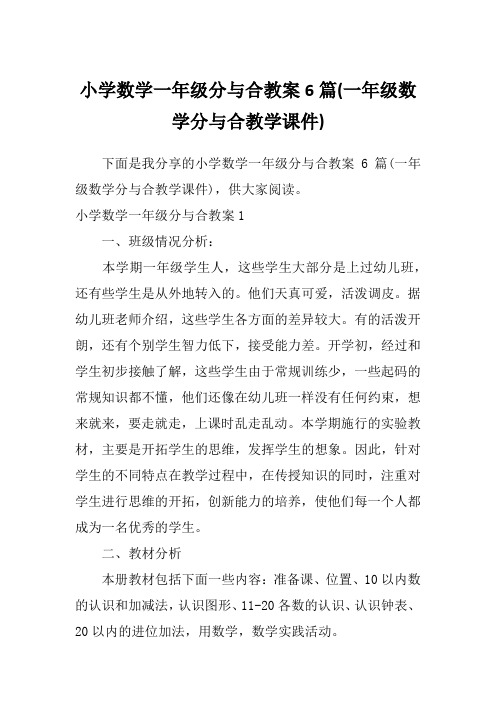 小学数学一年级分与合教案 6 篇(一年级数学分与合教学课件)

下面是我分享的小学数学一年级分与合教案 6 篇(一年级数学分与合教学课件)，供大家阅读。

小学数学一年级分与合教案 1

一、班级情况分析：

本学期一年级学生人，这些学生大部分是上过幼儿班，还有些学生是从外地转入的。他们天真可爱，活泼调皮。据幼儿班老师介绍，这些学生各方面的差异较大。有的活泼开朗，还有个别学生智力低下，接受能力差。开学初，经过和学生初步接触了解，这些学生由于常规训练少，一些起码的常规知识都不懂，他们还像在幼儿班一样没有任何约束，想来就来，要走就走，上课时乱走乱动。本学期施行的实验教材，主要是开拓学生的思维，发挥学生的想象。因此，针对学生的不同特点在教学过程中，在传授知识的同时，注重对学生进行思维的开拓，创新能力的培养，使他们每一个人都成为一名优秀的学生。

二、教材分析

本册教材包括下面一些内容：准备课、位置、10 以内数的认识和加减法，认识图形、11-20 各数的认识、认识钟表、20 以内的进位加法，用数学，数学实践活动。